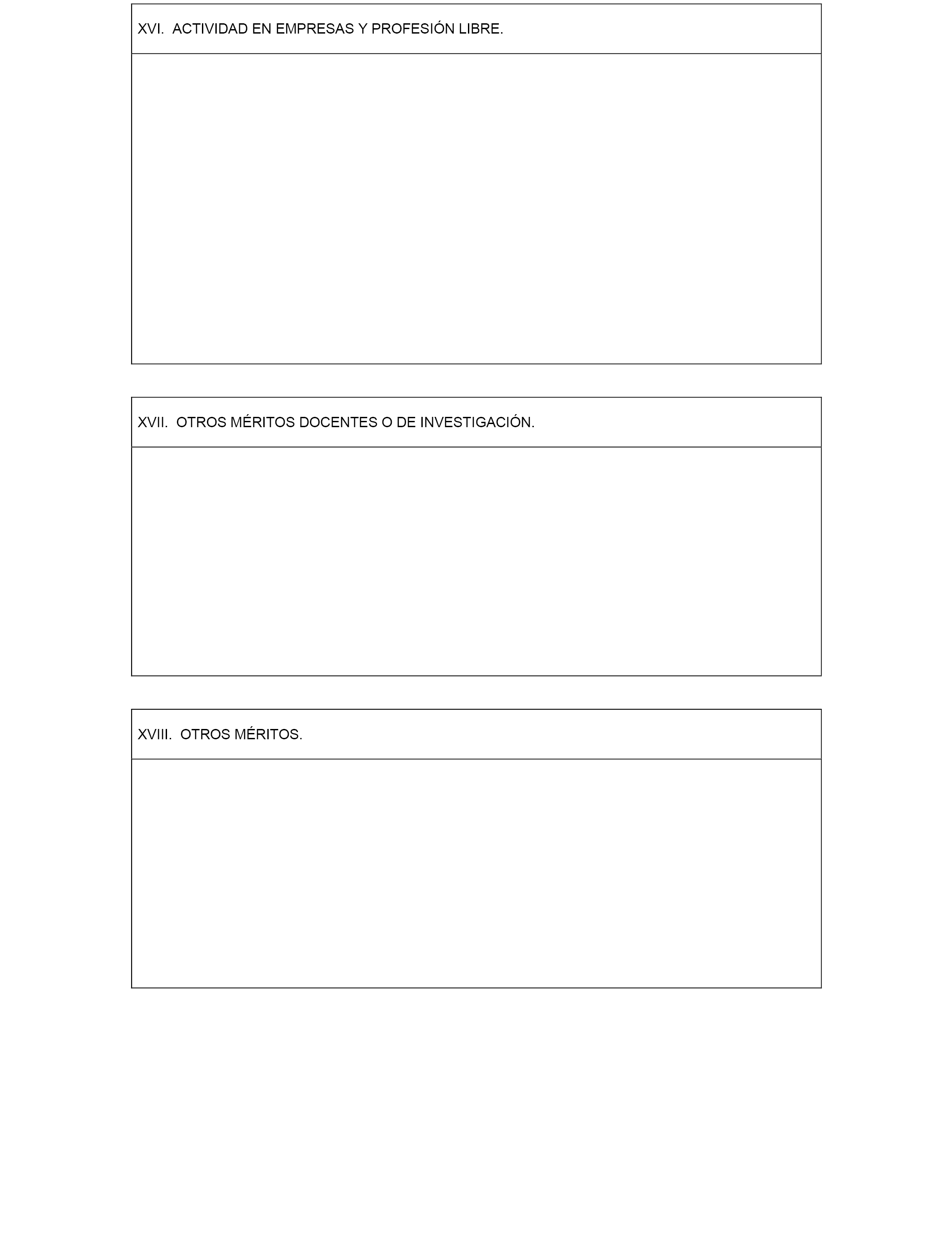 XVI. ACTIVIDAD EN EMPRESAS Y PROFESIÓN LIBRE.

XVII. OTROS MÉRITOS DOCENTES O DE INVESTIGACIÓN.

XVIII. OTROS MÉRITOS.